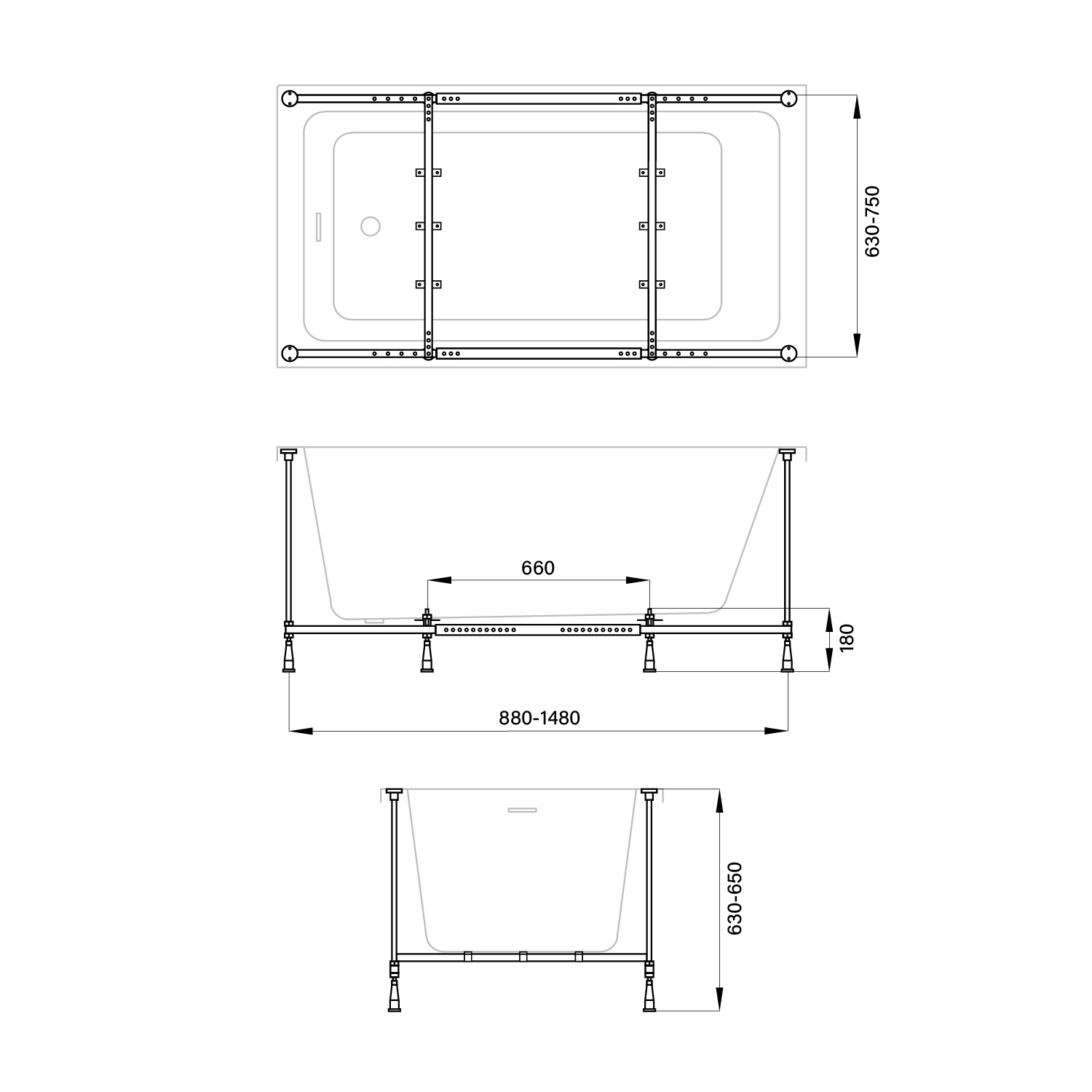 630-750

660

180

880-1480

630-650